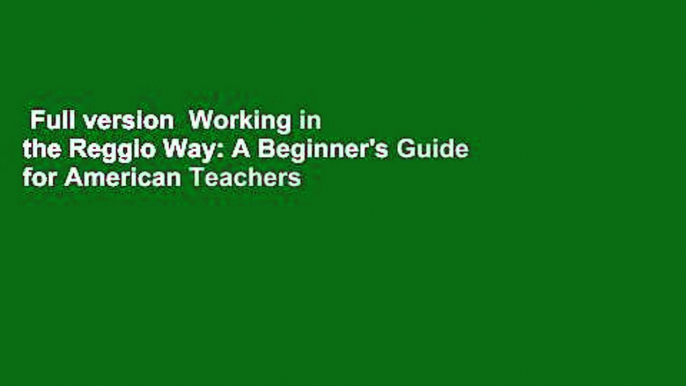 Full version Working in the Reggio Way: A Beginner's Guide for American Teachers